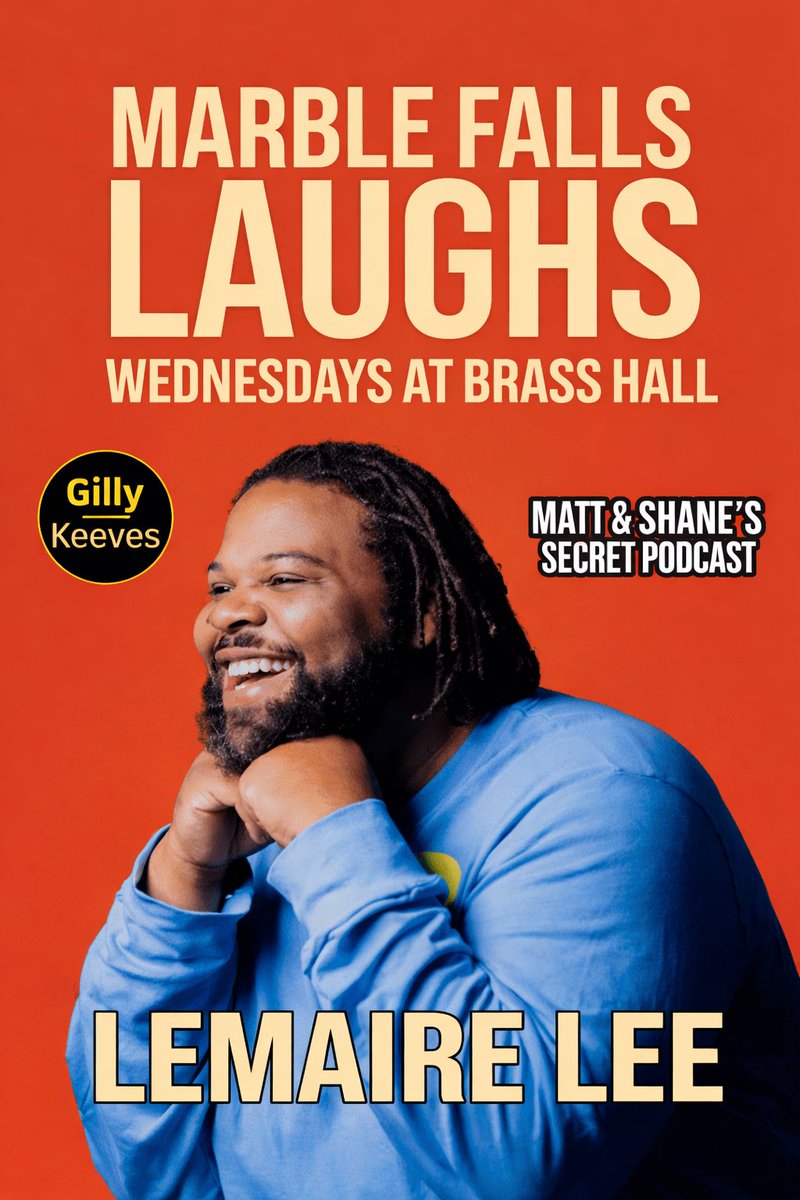 MARBLE FALLS
LAUGHS
WEDNESDAYS AT BRASS HALL

Gilly
Keeves

MATT & SHANE'S
SECRET PODCAST

LEMAIRE LEE